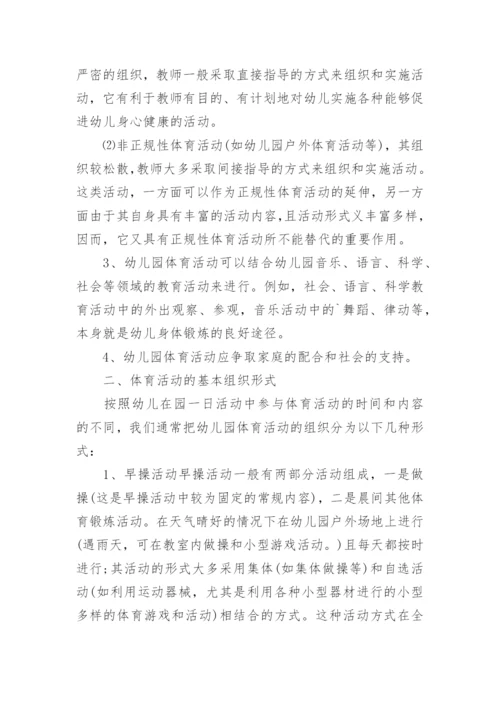 严密的组织，教师一般采取直接指导的方式来组织和实施活动，它有利于教师有目的、有计划地对幼儿实施各种能够促进幼儿身心健康的活动。

⑵非正规性体育活动(如幼儿园户外体育活动等)，其组织较松散,教师大多采取间接指导的方式来组织和实施活动。这类活动，一方面可以作为正规性体育活动的延伸，另一方面由于其自身具有丰富的活动内容,且活动形式义丰富多样,因而，它又具有正规性体育活动所不能替代的重要作用。

3、幼儿园体育活动可以结合幼儿园音乐、语言、科学、社会等领域的教育活动来进行。例如，社会、语言、科学教育活动中的外出观察、参观，音乐活动中的`舞蹈、律动等，本身就是幼儿身体锻炼的良好途径。

4、幼儿园体育活动应争取家庭的配合和社会的支持。

二、体育活动的基本组织形式

按照幼儿在园一日活动中参与体育活动的时间和内容的不同，我们通常把幼儿园体育活动的组织分为以下几种形式：

1、早操活动早操活动一般有两部分活动组成，一是做操(这是早操活动中较为固定的常规内容)，二是晨间其他体育锻炼活动。在天气晴好的情况下在幼儿园户外场地上进行(遇雨天，可在教室内做操和小型游戏活动。)且每天都按时进行;其活动的形式大多采用集体(如集体做操等)和自选活动(如利用运动器械，尤其是利用各种小型器材进行的小型多样的体育游戏和活动)相结合的方式。这种活动方式在全